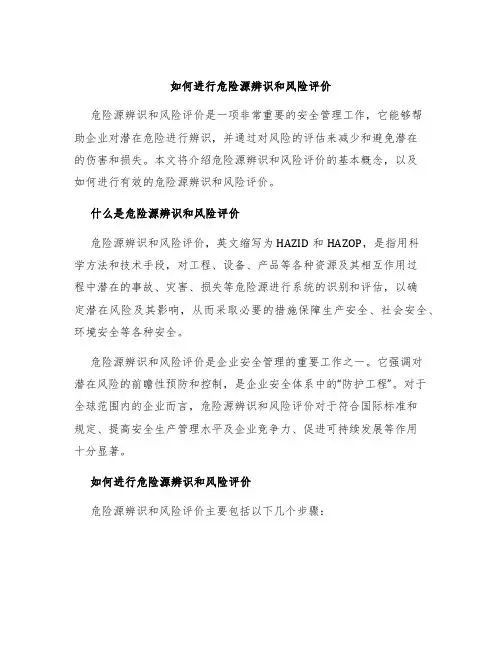 如何进行危险源辨识和风险评价

危险源辨识和风险评价是一项非常重要的安全管理工作，它能够帮助企业对潜在危险进行辨识，并通过对风险的评估来减少和避免潜在的伤害和损失。本文将介绍危险源辨识和风险评价的基本概念，以及如何进行有效的危险源辨识和风险评价。

什么是危险源辨识和风险评价

危险源辨识和风险评价，英文缩写为 HAZID 和 HAZOP，是指用科学方法和技术手段，对工程、设备、产品等各种资源及其相互作用过程中潜在的事故、灾害、损失等危险源进行系统的识别和评估，以确定潜在风险及其影响，从而采取必要的措施保障生产安全、社会安全、环境安全等各种安全。

危险源辨识和风险评价是企业安全管理的重要工作之一。它强调对潜在风险的前瞻性预防和控制，是企业安全体系中的“防护工程”。对于全球范围内的企业而言，危险源辨识和风险评价对于符合国际标准和规定、提高安全生产管理水平及企业竞争力、促进可持续发展等作用十分显著。

如何进行危险源辨识和风险评价

危险源辨识和风险评价主要包括以下几个步骤：